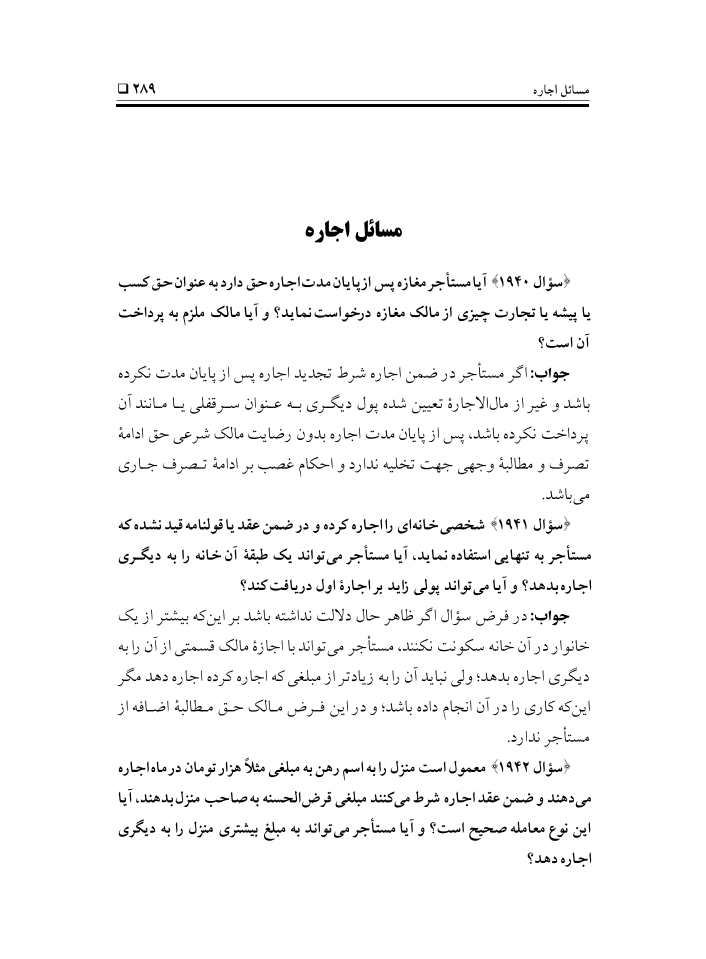 مسائل اجاره

۲۸۹ □

مسائل اجاره

﴿سؤال ۱۹۴۰﴾ آیا مستأجر مغازه پس از پایان مدت اجاره حق دارد به عنوان حق کسب یا پیشه یا تجارت چیزی از مالک مغازه درخواست نماید؟ و آیا مالک ملزم به پرداخت آن است؟

جواب: اگر مستأجر در ضمن اجاره شرط تجدید اجاره پس از پایان مدت نکرده باشد و غیر از مال‌الاجارهٔ تعیین شده پول دیگری به عنوان سرقفلی یا مانند آن پرداخت نکرده باشد، پس از پایان مدت اجاره بدون رضایت مالک شرعی حق ادامهٔ تصرف و مطالبهٔ وجهی جهت تخلیه ندارد و احکام غصب بر ادامهٔ تصرف جاری می‌باشد.

﴿سؤال ۱۹۴۱﴾ شخصی خانه‌ای را اجاره کرده و در ضمن عقد یا قولنامه قید نشده که مستأجر به تنهایی استفاده نماید، آیا مستأجر می‌تواند یک طبقهٔ آن خانه را به دیگری اجاره بدهد؟ و آیا می‌تواند پولی زاید بر اجارهٔ اول دریافت کند؟

جواب: در فرض سؤال اگر ظاهر حال دلالت نداشته باشد بر این‌که بیشتر از یک خانوار در آن خانه سکونت نکنند، مستأجر می‌تواند با اجازهٔ مالک قسمتی از آن را به دیگری اجاره بدهد؛ ولی نباید آن را به زیادتر از مبلغی که اجاره کرده اجاره دهد مگر این‌که کاری را در آن انجام داده باشد؛ و در این فرض مالک حق مطالبهٔ اضافه از مستأجر ندارد.

﴿سؤال ۱۹۴۲﴾ معمول است منزل را به اسم رهن به مبلغی مثلاً هزار تومان در ماه اجاره می‌دهند و ضمن عقد اجاره شرط می‌کنند مبلغی قرض‌الحسنه به صاحب منزل بدهند، آیا این نوع معامله صحیح است؟ و آیا مستأجر می‌تواند به مبلغ بیشتری منزل را به دیگری اجاره دهد؟